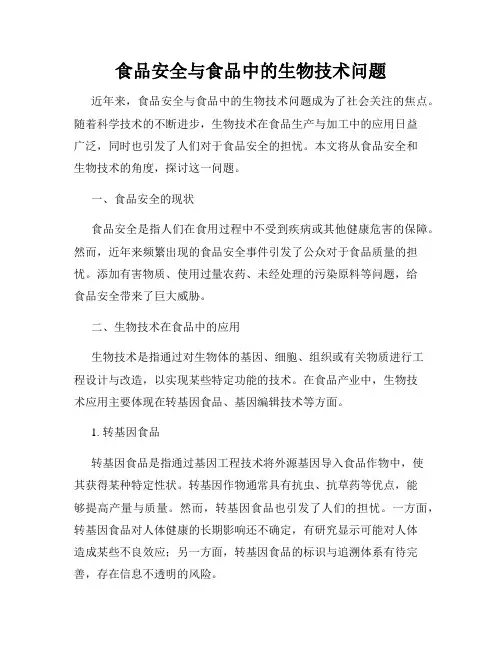 食品安全与食品中的生物技术问题

近年来，食品安全与食品中的生物技术问题成为了社会关注的焦点。随着科学技术的不断进步，生物技术在食品生产与加工中的应用日益广泛，同时也引发了人们对于食品安全的担忧。本文将从食品安全和生物技术的角度，探讨这一问题。

一、食品安全的现状

食品安全是指人们在食用过程中不受到疾病或其他健康危害的保障。然而，近年来频繁出现的食品安全事件引发了公众对于食品质量的担忧。添加有害物质、使用过量农药、未经处理的污染原料等问题，给食品安全带来了巨大威胁。

二、生物技术在食品中的应用

生物技术是指通过对生物体的基因、细胞、组织或有关物质进行工程设计与改造，以实现某些特定功能的技术。在食品产业中，生物技术应用主要体现在转基因食品、基因编辑技术等方面。

1. 转基因食品

转基因食品是指通过基因工程技术将外源基因导入食品作物中，使其获得某种特定性状。转基因作物通常具有抗虫、抗草药等优点，能够提高产量与质量。然而，转基因食品也引发了人们的担忧。一方面，转基因食品对人体健康的长期影响还不确定，有研究显示可能对人体造成某些不良效应；另一方面，转基因食品的标识与追溯体系有待完善，存在信息不透明的风险。